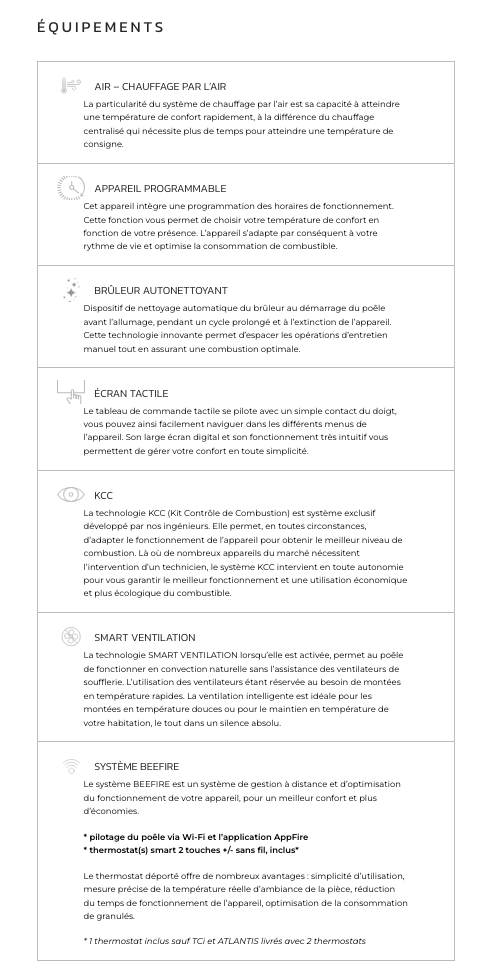 ÉQUIPEMENTS

AIR – CHAUFFAGE PAR L'AIR

La particularité du système de chauffage par l'air est sa capacité à atteindre une température de confort rapidement, à la différence du chauffage centralisé qui nécessite plus de temps pour atteindre une température de consigne.

APPAREIL PROGRAMMABLE

Cet appareil intègre une programmation des horaires de fonctionnement. Cette fonction vous permet de choisir votre température de confort en fonction de votre présence. L'appareil s'adapte par conséquent à votre rythme de vie et optimise la consommation de combustible.

BRÛLEUR AUTONETTOYANT

Dispositif de nettoyage automatique du brûleur au démarrage du poêle avant l'allumage, pendant un cycle prolongé et à l'extinction de l'appareil. Cette technologie innovante permet d'espacer les opérations d'entretien manuel tout en assurant une combustion optimale.

ÉCRAN TACTILE

Le tableau de commande tactile se pilote avec un simple contact du doigt, vous pouvez ainsi facilement naviguer dans les différents menus de l'appareil. Son large écran digital et son fonctionnement très intuitif vous permettent de gérer votre confort en toute simplicité.

KCC

La technologie KCC (Kit Contrôle de Combustion) est système exclusif développé par nos ingénieurs. Elle permet, en toutes circonstances, d'adapter le fonctionnement de l'appareil pour obtenir le meilleur niveau de combustion. Là où de nombreux appareils du marché nécessitent l'intervention d'un technicien, le système KCC intervient en toute autonomie pour vous garantir le meilleur fonctionnement et une utilisation économique et plus écologique du combustible.

SMART VENTILATION

La technologie SMART VENTILATION lorsqu'elle est activée, permet au poêle de fonctionner en convection naturelle sans l'assistance des ventilateurs de soufflerie. L'utilisation des ventilateurs étant réservée au besoin de montées en température rapides. La ventilation intelligente est idéale pour les montées en température douces ou pour le maintien en température de votre habitation, le tout dans un silence absolu.

SYSTÈME BEEFIRE

Le système BEEFIRE est un système de gestion à distance et d'optimisation du fonctionnement de votre appareil, pour un meilleur confort et plus d'économies.

* pilotage du poêle via Wi-Fi et l'application AppFire
* thermostat(s) smart 2 touches +/- sans fil, inclus*

Le thermostat déporté offre de nombreux avantages : simplicité d'utilisation, mesure précise de la température réelle d'ambiance de la pièce, réduction du temps de fonctionnement de l'appareil, optimisation de la consommation de granulés.

* 1 thermostat inclus sauf TCi et ATLANTIS livrés avec 2 thermostats